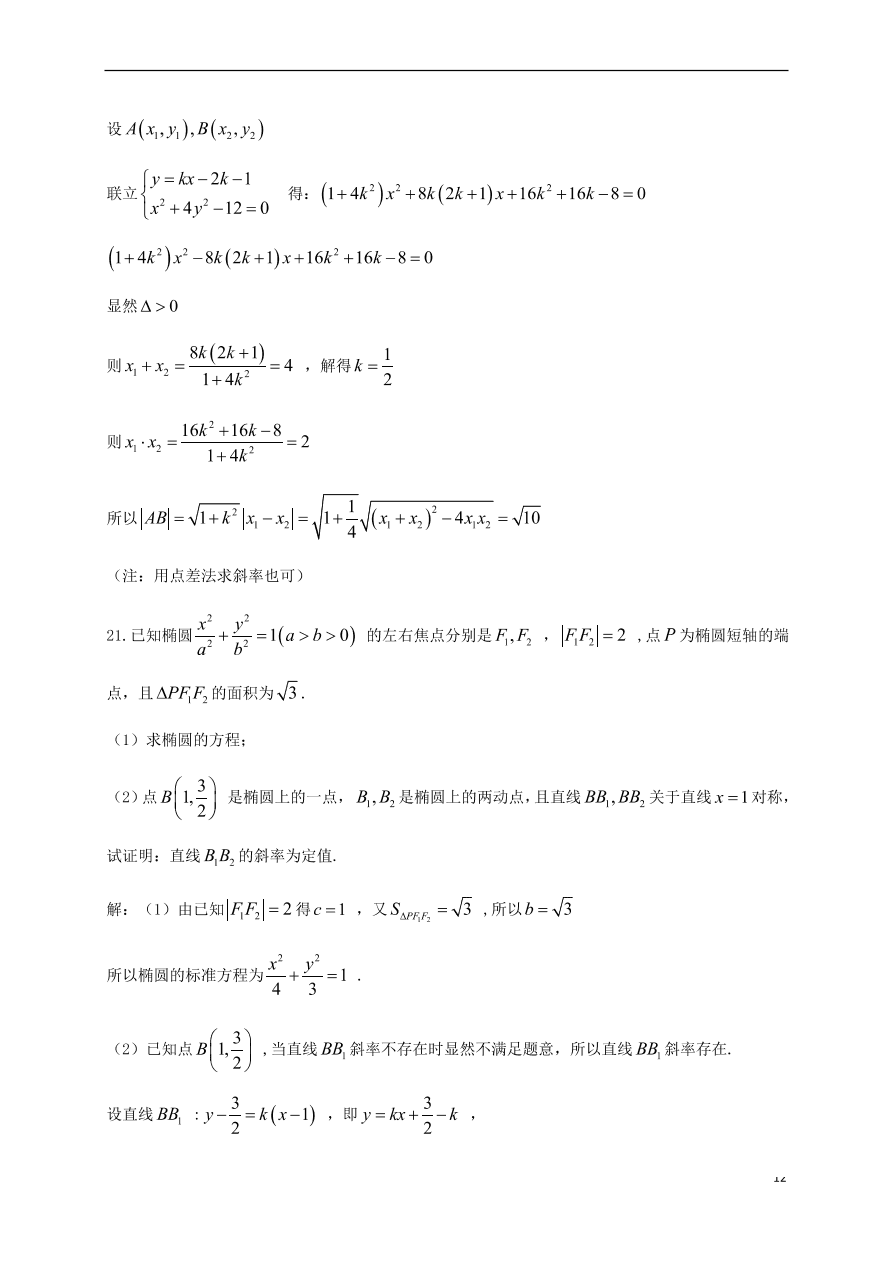 设 $A(x_1,y_1),B(x_2,y_2)$

联立 $\begin{cases} y=kx-2k-1 \\ x^2+4y^2-12=0 \end{cases}$ 得：$(1+4k^2)x^2+8k(2k+1)x+16k^2+16k-8=0$

$(1+4k^2)x^2-8k(2k+1)x+16k^2+16k-8=0$

显然 $\Delta>0$

则 $x_1+x_2=\frac{8k(2k+1)}{1+4k^2}=4$ ，解得 $k=\frac{1}{2}$

则 $x_1\cdot x_2=\frac{16k^2+16k-8}{1+4k^2}=2$

所以 $|AB|=\sqrt{1+k^2}|x_1-x_2|=\sqrt{1+\frac{1}{4}}\sqrt{(x_1+x_2)^2-4x_1x_2}=\sqrt{10}$

（注：用点差法求斜率也可）

21. 已知椭圆 $\frac{x^2}{a^2}+\frac{y^2}{b^2}=1(a>b>0)$ 的左右焦点分别是 $F_1,F_2$ ，$|F_1F_2|=2$ ，点 $P$ 为椭圆短轴的端点，且 $\Delta PF_1F_2$ 的面积为 $\sqrt{3}$ .

（1）求椭圆的方程；

（2）点 $B\left(1,\frac{3}{2}\right)$ 是椭圆上的一点，$B_1,B_2$ 是椭圆上的两动点，且直线 $BB_1,BB_2$ 关于直线 $x=1$ 对称，试证明：直线 $B_1B_2$ 的斜率为定值.

解：（1）由已知 $|F_1F_2|=2$ 得 $c=1$ ，又 $S_{\Delta PF_1F_2}=\sqrt{3}$ ，所以 $b=\sqrt{3}$

所以椭圆的标准方程为 $\frac{x^2}{4}+\frac{y^2}{3}=1$ .

（2）已知点 $B\left(1,\frac{3}{2}\right)$ ，当直线 $BB_1$ 斜率不存在时显然不满足题意，所以直线 $BB_1$ 斜率存在.

设直线 $BB_1$ ：$y-\frac{3}{2}=k(x-1)$ ，即 $y=kx+\frac{3}{2}-k$ ，

12